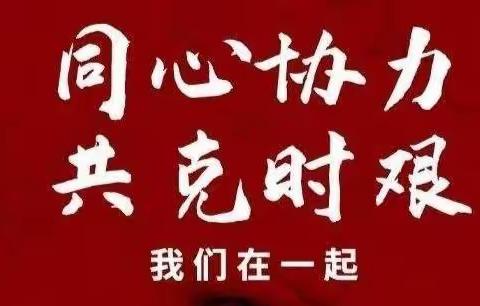 同心协力
共克时艰
我们在一起